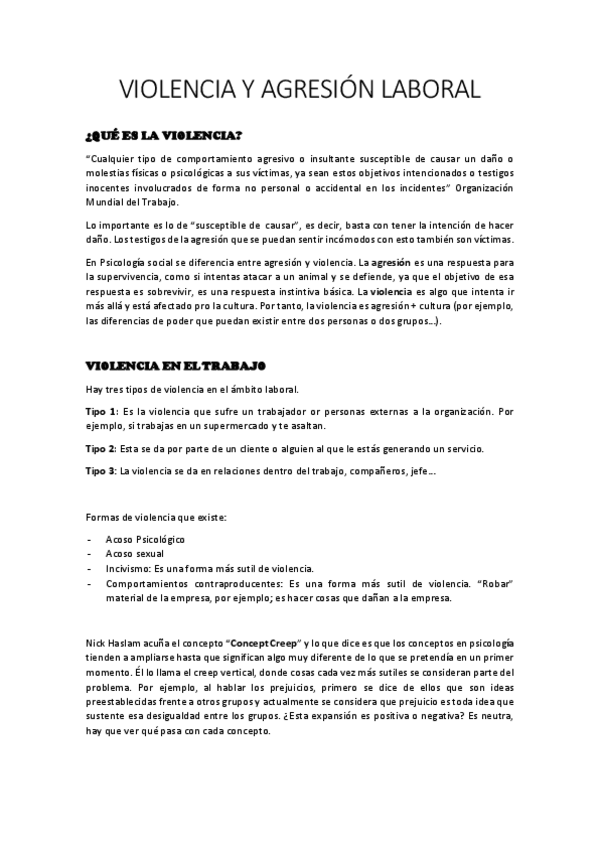 VIOLENCIA Y AGRESIÓN LABORAL

¿QUÉ ES LA VIOLENCIA?

"Cualquier tipo de comportamiento agresivo o insultante susceptible de causar un daño o molestias físicas o psicológicas a sus víctimas, ya sean estos objetivos intencionados o testigos inocentes involucrados de forma no personal o accidental en los incidentes" Organización Mundial del Trabajo.

Lo importante es lo de "susceptible de causar", es decir, basta con tener la intención de hacer daño. Los testigos de la agresión que se puedan sentir incómodos con esto también son víctimas.

En Psicología social se diferencia entre agresión y violencia. La agresión es una respuesta para la supervivencia, como si intentas atacar a un animal y se defiende, ya que el objetivo de esa respuesta es sobrevivir, es una respuesta instintiva básica. La violencia es algo que intenta ir más allá y está afectado pro la cultura. Por tanto, la violencia es agresión + cultura (por ejemplo, las diferencias de poder que puedan existir entre dos personas o dos grupos…).

VIOLENCIA EN EL TRABAJO

Hay tres tipos de violencia en el ámbito laboral.

Tipo 1: Es la violencia que sufre un trabajador or personas externas a la organización. Por ejemplo, si trabajas en un supermercado y te asaltan.

Tipo 2: Esta se da por parte de un cliente o alguien al que le estás generando un servicio.

Tipo 3: La violencia se da en relaciones dentro del trabajo, compañeros, jefe…

Formas de violencia que existe:

- Acoso Psicológico
- Acoso sexual
- Incivismo: Es una forma más sutil de violencia.
- Comportamientos contraproducentes: Es una forma más sutil de violencia. "Robar" material de la empresa, por ejemplo; es hacer cosas que dañan a la empresa.

Nick Haslam acuña el concepto "Concept Creep" y lo que dice es que los conceptos en psicología tienden a ampliarse hasta que significan algo muy diferente de lo que se pretendía en un primer momento. Él lo llama el creep vertical, donde cosas cada vez más sutiles se consideran parte del problema. Por ejemplo, al hablar los prejuicios, primero se dice de ellos que son ideas preestablecidas frente a otros grupos y actualmente se considera que prejuicio es toda idea que sustente esa desigualdad entre los grupos. ¿Esta expansión es positiva o negativa? Es neutra, hay que ver qué pasa con cada concepto.